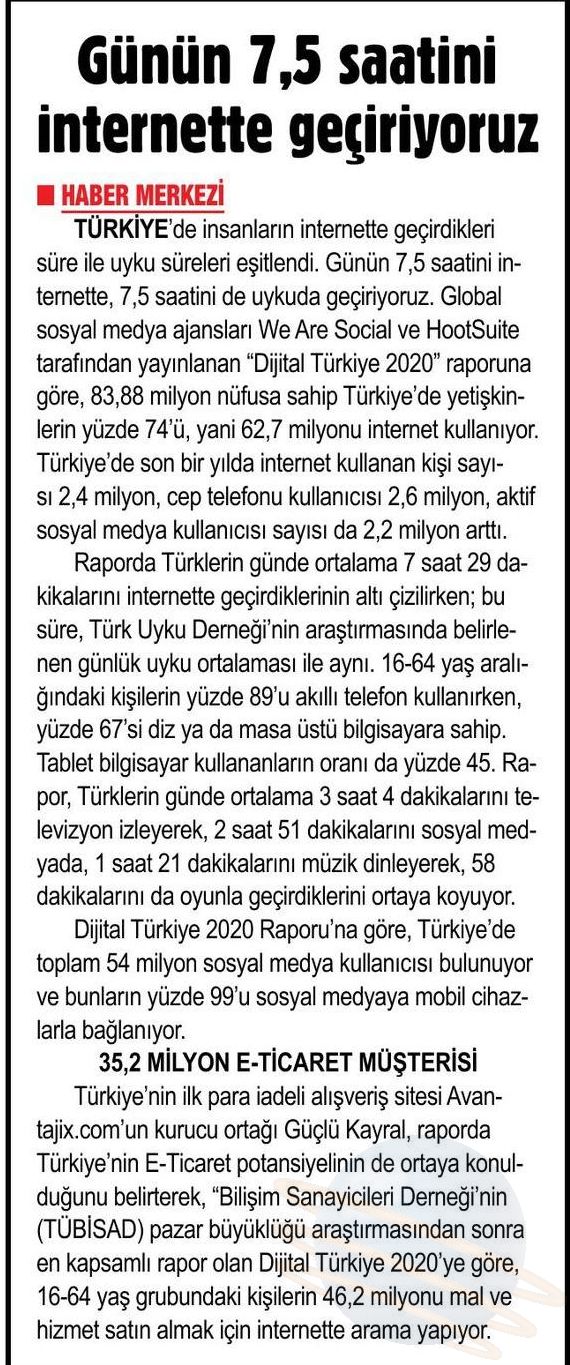 Günün 7,5 saatini internette geçiriyoruz

HABER MERKEZİ

TÜRKİYE'de insanların internette geçirdikleri süre ile uyku süreleri eşitlendi. Günün 7,5 saatini internette, 7,5 saatini de uykuda geçiriyoruz. Global sosyal medya ajansları We Are Social ve HootSuite tarafından yayınlanan "Dijital Türkiye 2020" raporuna göre, 83,88 milyon nüfusa sahip Türkiye'de yetişkinlerin yüzde 74'ü, yani 62,7 milyonu internet kullanıyor. Türkiye'de son bir yılda internet kullanan kişi sayısı 2,4 milyon, cep telefonu kullanıcısı 2,6 milyon, aktif sosyal medya kullanıcısı sayısı da 2,2 milyon arttı.

Raporda Türklerin günde ortalama 7 saat 29 dakikalarını internette geçirdiklerinin altı çizilirken; bu süre, Türk Uyku Derneği'nin araştırmasında belirlenen günlük uyku ortalaması ile aynı. 16-64 yaş aralığındaki kişilerin yüzde 89'u akıllı telefon kullanırken, yüzde 67'si diz ya da masa üstü bilgisayara sahip. Tablet bilgisayar kullananların oranı da yüzde 45. Rapor, Türklerin günde ortalama 3 saat 4 dakikalarını televizyon izleyerek, 2 saat 51 dakikalarını sosyal medyada, 1 saat 21 dakikalarını müzik dinleyerek, 58 dakikalarını da oyunla geçirdiklerini ortaya koyuyor.

Dijital Türkiye 2020 Raporu'na göre, Türkiye'de toplam 54 milyon sosyal medya kullanıcısı bulunuyor ve bunların yüzde 99'u sosyal medyaya mobil cihazlarla bağlanıyor.

35,2 MİLYON E-TİCARET MÜŞTERİSİ

Türkiye'nin ilk para iadeli alışveriş sitesi Avantajix.com'un kurucu ortağı Güçlü Kayral, raporda Türkiye'nin E-Ticaret potansiyelinin de ortaya konulduğunu belirterek, "Bilişim Sanayicileri Derneği'nin (TÜBİSAD) pazar büyüklüğü araştırmasından sonra en kapsamlı rapor olan Dijital Türkiye 2020'ye göre, 16-64 yaş grubundaki kişilerin 46,2 milyonu mal ve hizmet satın almak için internette arama yapıyor.